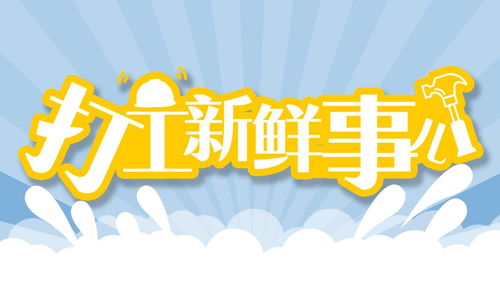 打工新鲜事儿